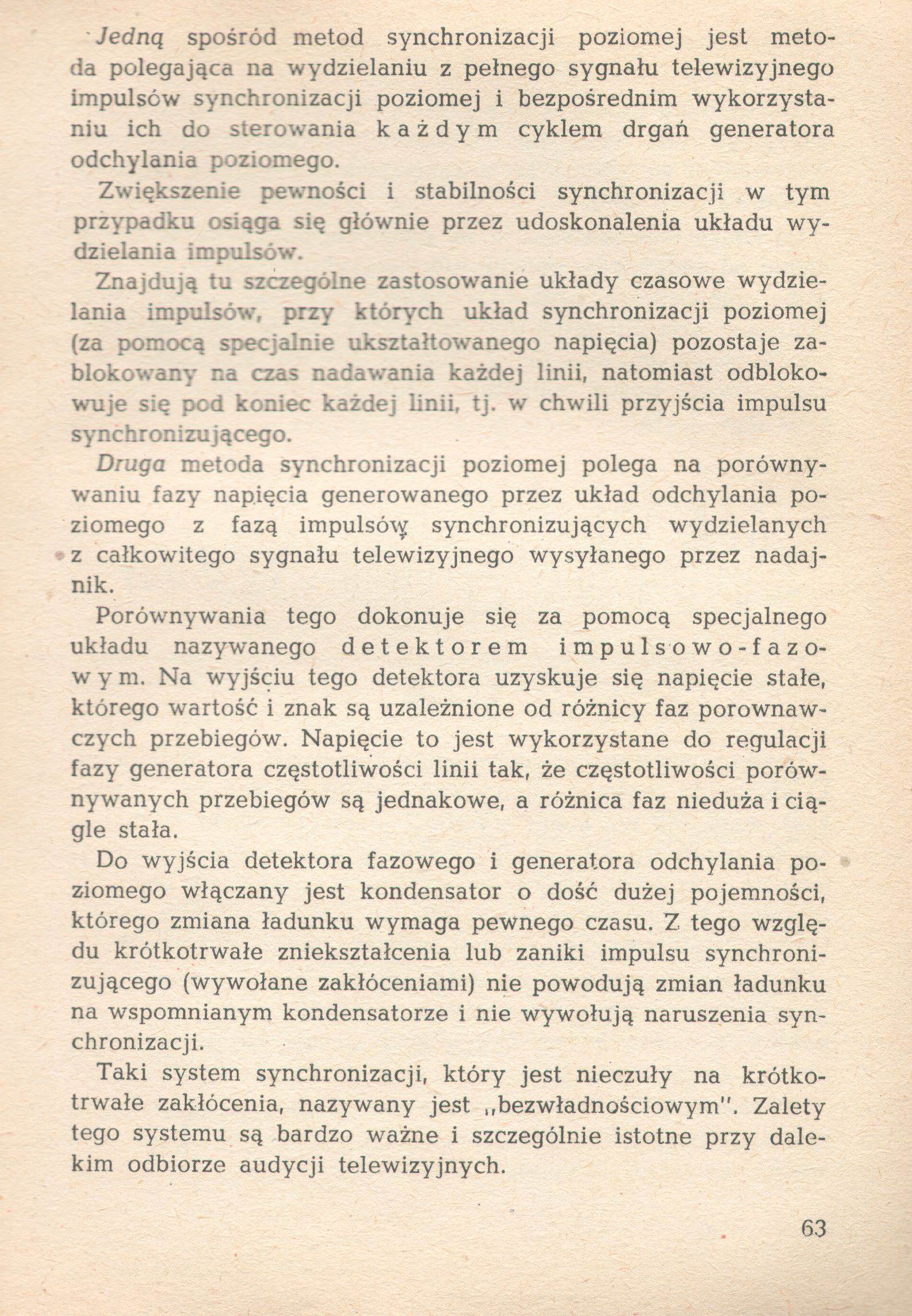 Jedną spośród metod synchronizacji poziomej jest metoda polegająca na wydzielaniu z pełnego sygnału telewizyjnego impulsów synchronizacji poziomej i bezpośrednim wykorzystaniu ich do sterowania każdym cyklem drgań generatora odchylania poziomego.

Zwiększenie pewności i stabilności synchronizacji w tym przypadku osiąga się głównie przez udoskonalenia układu wydzielania impulsów.

Znajdują tu szczególne zastosowanie układy czasowe wydzielania impulsów, przy których układ synchronizacji poziomej (za pomocą specjalnie ukształtowanego napięcia) pozostaje zablokowany na czas nadawania każdej linii, natomiast odblokowuje się pod koniec każdej linii, tj. w chwili przyjścia impulsu synchronizującego.

Druga metoda synchronizacji poziomej polega na porównywaniu fazy napięcia generowanego przez układ odchylania poziomego z fazą impulsów synchronizujących wydzielanych z całkowitego sygnału telewizyjnego wysyłanego przez nadajnik.

Porównywania tego dokonuje się za pomocą specjalnego układu nazywanego detektorem impulsowo-fazowym. Na wyjściu tego detektora uzyskuje się napięcie stałe, którego wartość i znak są uzależnione od różnicy faz porownawczych przebiegów. Napięcie to jest wykorzystane do regulacji fazy generatora częstotliwości linii tak, że częstotliwości porównywanych przebiegów są jednakowe, a różnica faz nieduża i ciągle stała.

Do wyjścia detektora fazowego i generatora odchylania poziomego włączany jest kondensator o dość dużej pojemności, którego zmiana ładunku wymaga pewnego czasu. Z tego względu krótkotrwałe zniekształcenia lub zaniki impulsu synchronizującego (wywołane zakłóceniami) nie powodują zmian ładunku na wspomnianym kondensatorze i nie wywołują naruszenia synchronizacji.

Taki system synchronizacji, który jest nieczuły na krótkotrwałe zakłócenia, nazywany jest „bezwładnościowym". Zalety tego systemu są bardzo ważne i szczególnie istotne przy dalekim odbiorze audycji telewizyjnych.

63